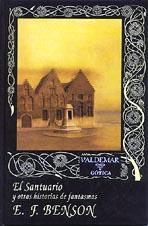 VALDEMAR
GÓTICA

El Santuario
y otras historias de fantasmas
E. F. BENSON